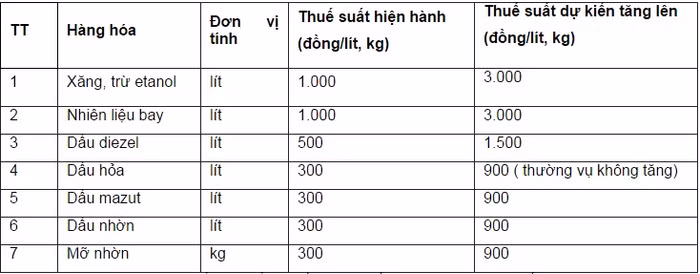 | TT | Hàng hóa | Đơn vị tính | Thuế suất hiện hành (đồng/lít, kg) | Thuế suất dự kiến tăng lên (đồng/lít, kg) |
|---|---|---|---|---|
| 1 | Xăng, trừ etanol | lít | 1.000 | 3.000 |
| 2 | Nhiên liệu bay | lít | 1.000 | 3.000 |
| 3 | Dầu diezel | lít | 500 | 1.500 |
| 4 | Dầu hỏa | lít | 300 | 900 ( thường vụ không tăng) |
| 5 | Dầu mazut | lít | 300 | 900 |
| 6 | Dầu nhờn | lít | 300 | 900 |
| 7 | Mỡ nhờn | kg | 300 | 900 |